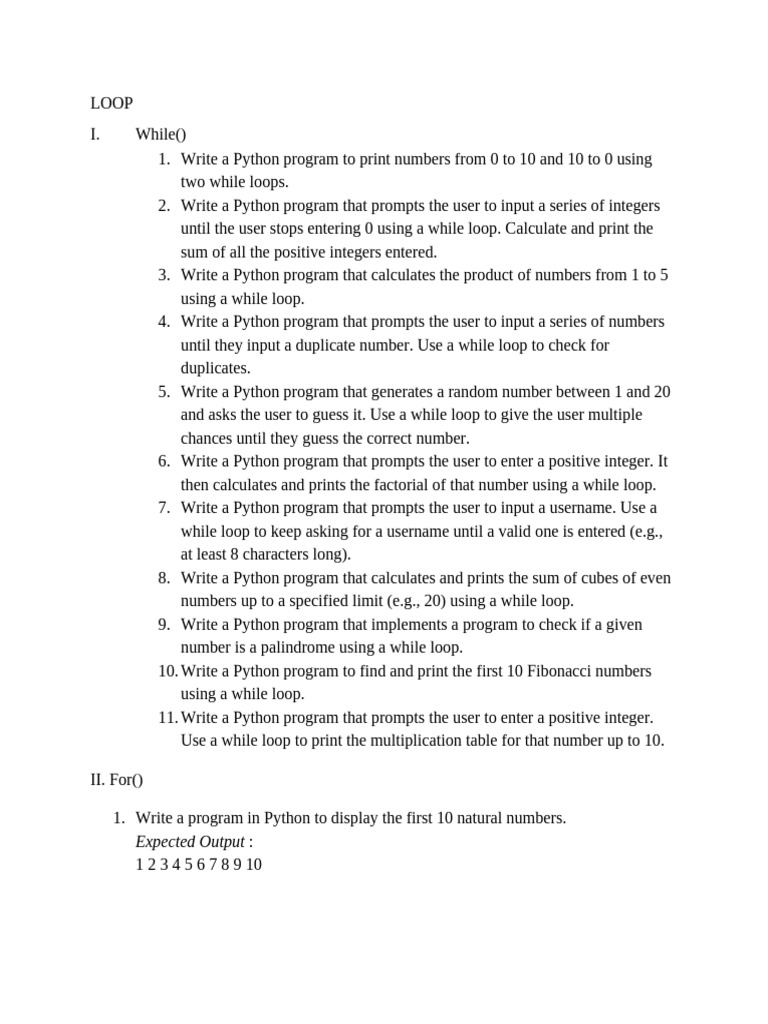 LOOP

I. While()

1. Write a Python program to print numbers from 0 to 10 and 10 to 0 using two while loops.
2. Write a Python program that prompts the user to input a series of integers until the user stops entering 0 using a while loop. Calculate and print the sum of all the positive integers entered.
3. Write a Python program that calculates the product of numbers from 1 to 5 using a while loop.
4. Write a Python program that prompts the user to input a series of numbers until they input a duplicate number. Use a while loop to check for duplicates.
5. Write a Python program that generates a random number between 1 and 20 and asks the user to guess it. Use a while loop to give the user multiple chances until they guess the correct number.
6. Write a Python program that prompts the user to enter a positive integer. It then calculates and prints the factorial of that number using a while loop.
7. Write a Python program that prompts the user to input a username. Use a while loop to keep asking for a username until a valid one is entered (e.g., at least 8 characters long).
8. Write a Python program that calculates and prints the sum of cubes of even numbers up to a specified limit (e.g., 20) using a while loop.
9. Write a Python program that implements a program to check if a given number is a palindrome using a while loop.
10. Write a Python program to find and print the first 10 Fibonacci numbers using a while loop.
11. Write a Python program that prompts the user to enter a positive integer. Use a while loop to print the multiplication table for that number up to 10.

II. For()

1. Write a program in Python to display the first 10 natural numbers.
Expected Output :
1 2 3 4 5 6 7 8 9 10